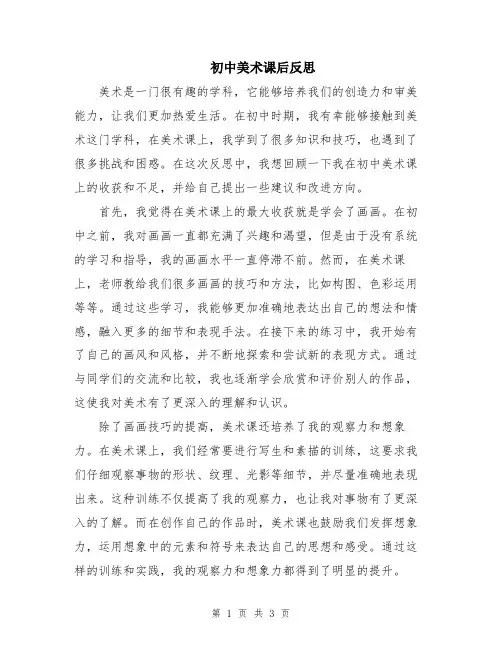 初中美术课后反思

美术是一门很有趣的学科，它能够培养我们的创造力和审美能力，让我们更加热爱生活。在初中时期，我有幸能够接触到美术这门学科，在美术课上，我学到了很多知识和技巧，也遇到了很多挑战和困惑。在这次反思中，我想回顾一下我在初中美术课上的收获和不足，并给自己提出一些建议和改进方向。

首先，我觉得在美术课上的最大收获就是学会了画画。在初中之前，我对画画一直都充满了兴趣和渴望，但是由于没有系统的学习和指导，我的画画水平一直停滞不前。然而，在美术课上，老师教给我们很多画画的技巧和方法，比如构图、色彩运用等等。通过这些学习，我能够更加准确地表达出自己的想法和情感，融入更多的细节和表现手法。在接下来的练习中，我开始有了自己的画风和风格，并不断地探索和尝试新的表现方式。通过与同学们的交流和比较，我也逐渐学会欣赏和评价别人的作品，这使我对美术有了更深入的理解和认识。

除了画画技巧的提高，美术课还培养了我的观察力和想象力。在美术课上，我们经常要进行写生和素描的训练，这要求我们仔细观察事物的形状、纹理、光影等细节，并尽量准确地表现出来。这种训练不仅提高了我的观察力，也让我对事物有了更深入的了解。而在创作自己的作品时，美术课也鼓励我们发挥想象力，运用想象中的元素和符号来表达自己的思想和感受。通过这样的训练和实践，我的观察力和想象力都得到了明显的提升。

第 1 页 共 3 页